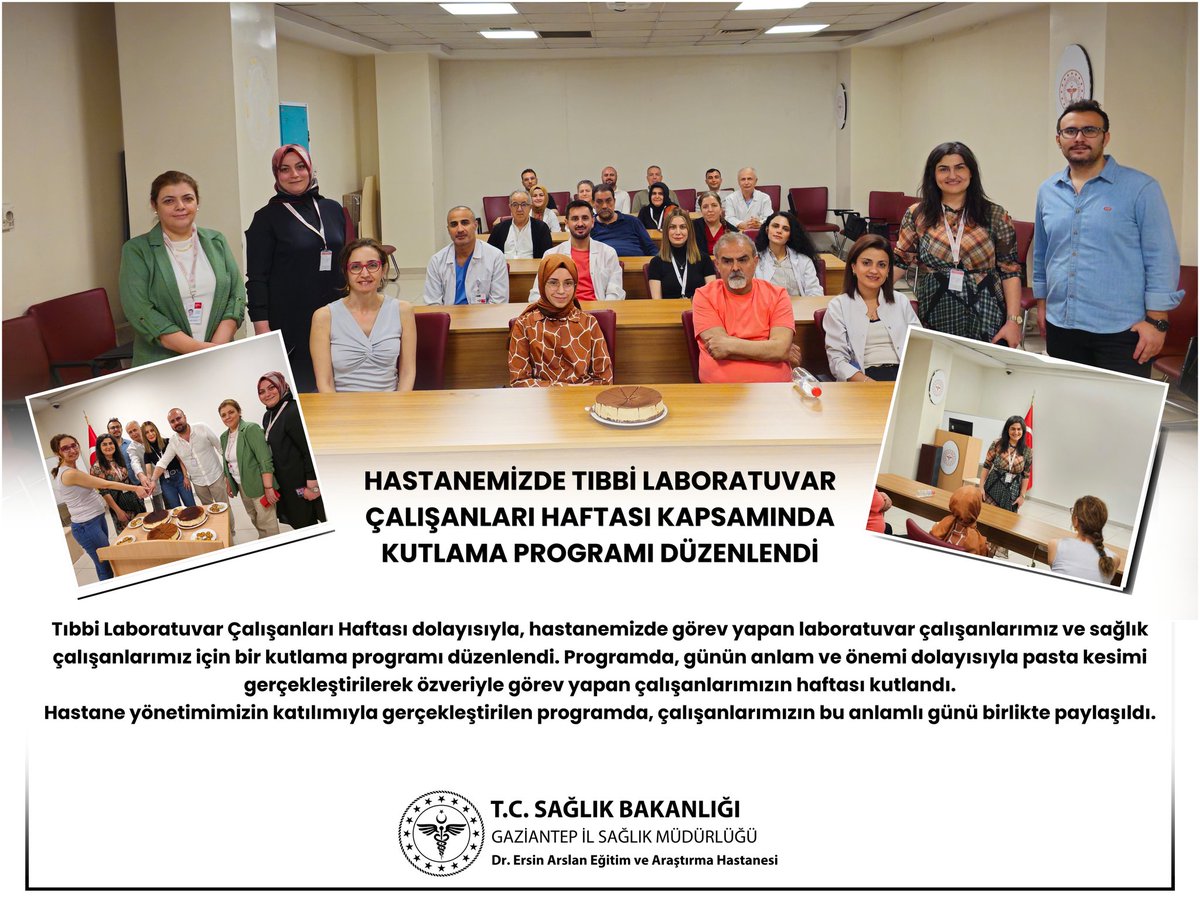 HASTANEMİZDE TIBBİ LABORATUVAR ÇALIŞANLARI HAFTASI KAPSAMINDA KUTLAMA PROGRAMI DÜZENLENDİ

Tıbbi Laboratuvar Çalışanları Haftası dolayısıyla, hastanemizde görev yapan laboratuvar çalışanlarımız ve sağlık çalışanlarımız için bir kutlama programı düzenlendi. Programda, günün anlam ve önemi dolayısıyla pasta kesimi gerçekleştirilerek özveriyle görev yapan çalışanlarımızın haftası kutlandı.
Hastane yönetimimizin katılımıyla gerçekleştirilen programda, çalışanlarımızın bu anlamlı günü birlikte paylaşıldı.

T.C. SAĞLIK BAKANLIĞI
GAZİANTEP İL SAĞLIK MÜDÜRLÜĞÜ
Dr. Ersin Arslan Eğitim ve Araştırma Hastanesi